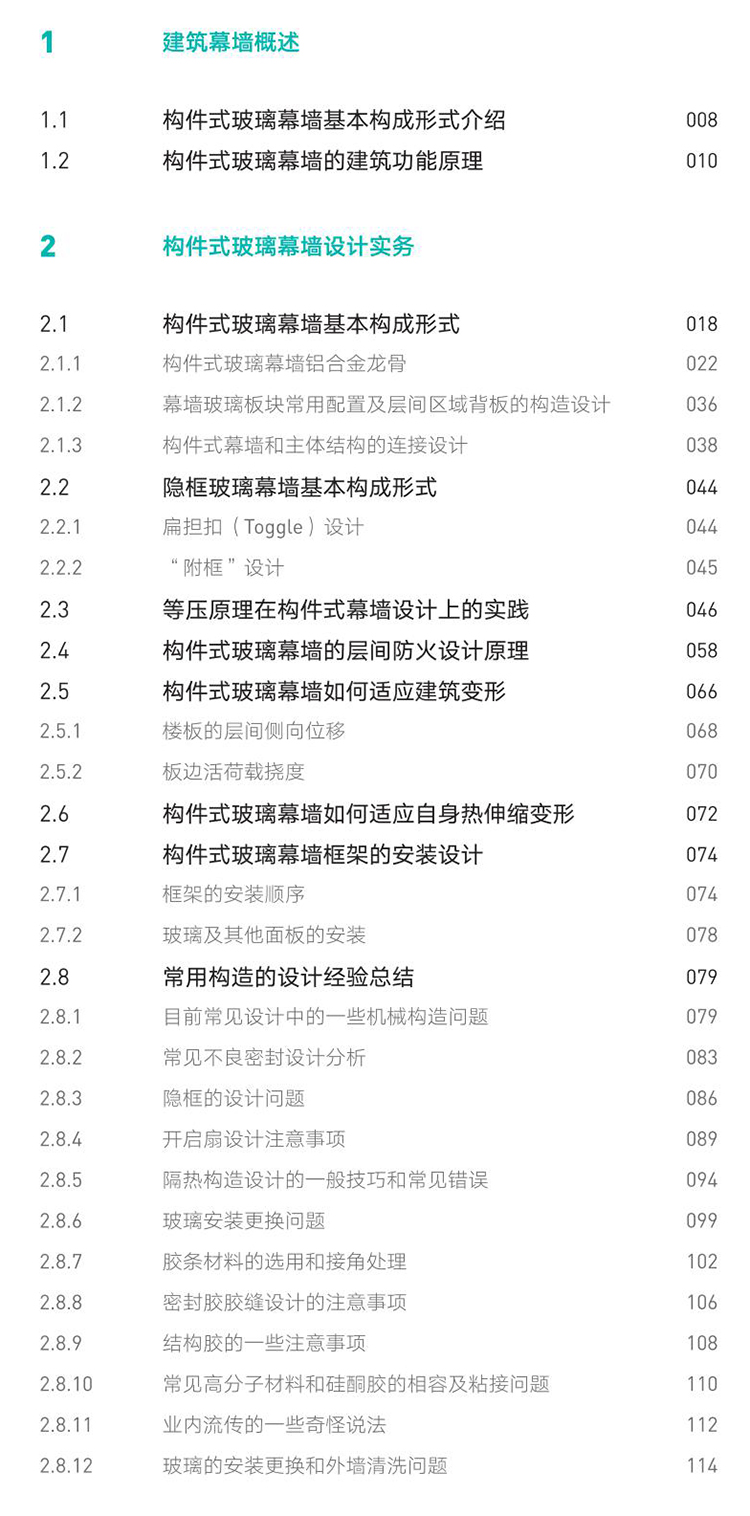 1 建筑幕墙概述

1.1 构件式玻璃幕墙基本构成形式介绍 008
1.2 构件式玻璃幕墙的建筑功能原理 010

2 构件式玻璃幕墙设计实务

2.1 构件式玻璃幕墙基本构成形式 018
2.1.1 构件式玻璃幕墙铝合金龙骨 022
2.1.2 幕墙玻璃板块常用配置及层间区域背板的构造设计 036
2.1.3 构件式幕墙和主体结构的连接设计 038
2.2 隐框玻璃幕墙基本构成形式 044
2.2.1 扁担扣（Toggle）设计 044
2.2.2 “附框”设计 045
2.3 等压原理在构件式幕墙设计上的实践 046
2.4 构件式玻璃幕墙的层间防火设计原理 058
2.5 构件式玻璃幕墙如何适应建筑变形 066
2.5.1 楼板的层间侧向位移 068
2.5.2 板边活荷载挠度 070
2.6 构件式玻璃幕墙如何适应自身热伸缩变形 072
2.7 构件式玻璃幕墙框架的安装设计 074
2.7.1 框架的安装顺序 074
2.7.2 玻璃及其他面板的安装 078
2.8 常用构造的设计经验总结 079
2.8.1 目前常见设计中的一些机械构造问题 079
2.8.2 常见不良密封设计分析 083
2.8.3 隐框的设计问题 086
2.8.4 开启扇设计注意事项 089
2.8.5 隔热构造设计的一般技巧和常见错误 094
2.8.6 玻璃安装更换问题 099
2.8.7 胶条材料的选用和接角处理 102
2.8.8 密封胶胶缝设计的注意事项 106
2.8.9 结构胶的一些注意事项 108
2.8.10 常见高分子材料和硅酮胶的相容及粘接问题 110
2.8.11 业内流传的一些奇怪说法 112
2.8.12 玻璃的安装更换和外墙清洗问题 114